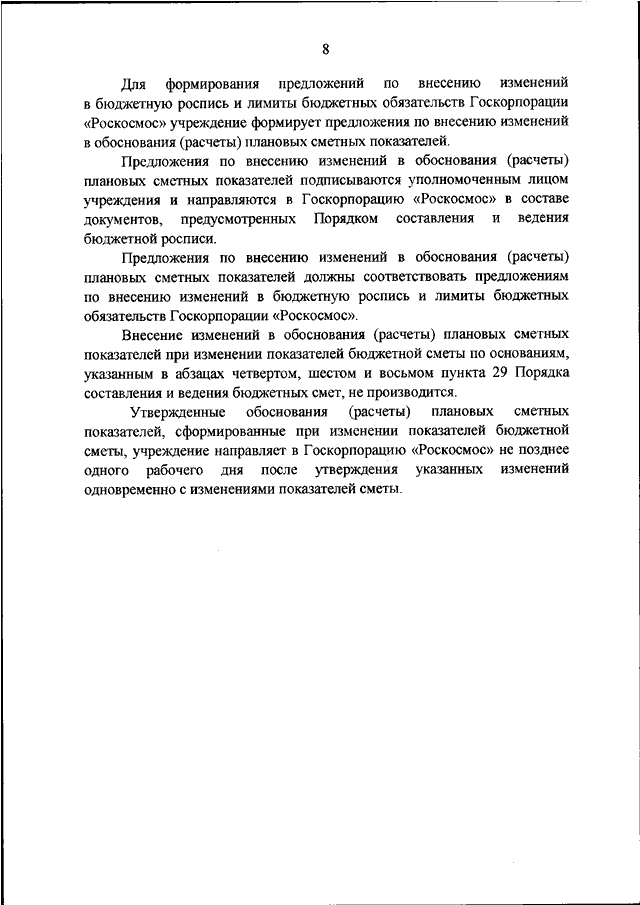 8

Для формирования предложений по внесению изменений в бюджетную роспись и лимиты бюджетных обязательств Госкорпорации «Роскосмос» учреждение формирует предложения по внесению изменений в обоснования (расчеты) плановых сметных показателей.

Предложения по внесению изменений в обоснования (расчеты) плановых сметных показателей подписываются уполномоченным лицом учреждения и направляются в Госкорпорацию «Роскосмос» в составе документов, предусмотренных Порядком составления и ведения бюджетной росписи.

Предложения по внесению изменений в обоснования (расчеты) плановых сметных показателей должны соответствовать предложениям по внесению изменений в бюджетную роспись и лимиты бюджетных обязательств Госкорпорации «Роскосмос».

Внесение изменений в обоснования (расчеты) плановых сметных показателей при изменении показателей бюджетной сметы по основаниям, указанным в абзацах четвертом, шестом и восьмом пункта 29 Порядка составления и ведения бюджетных смет, не производится.

Утвержденные обоснования (расчеты) плановых сметных показателей, сформированные при изменении показателей бюджетной сметы, учреждение направляет в Госкорпорацию «Роскосмос» не позднее одного рабочего дня после утверждения указанных изменений одновременно с изменениями показателей сметы.